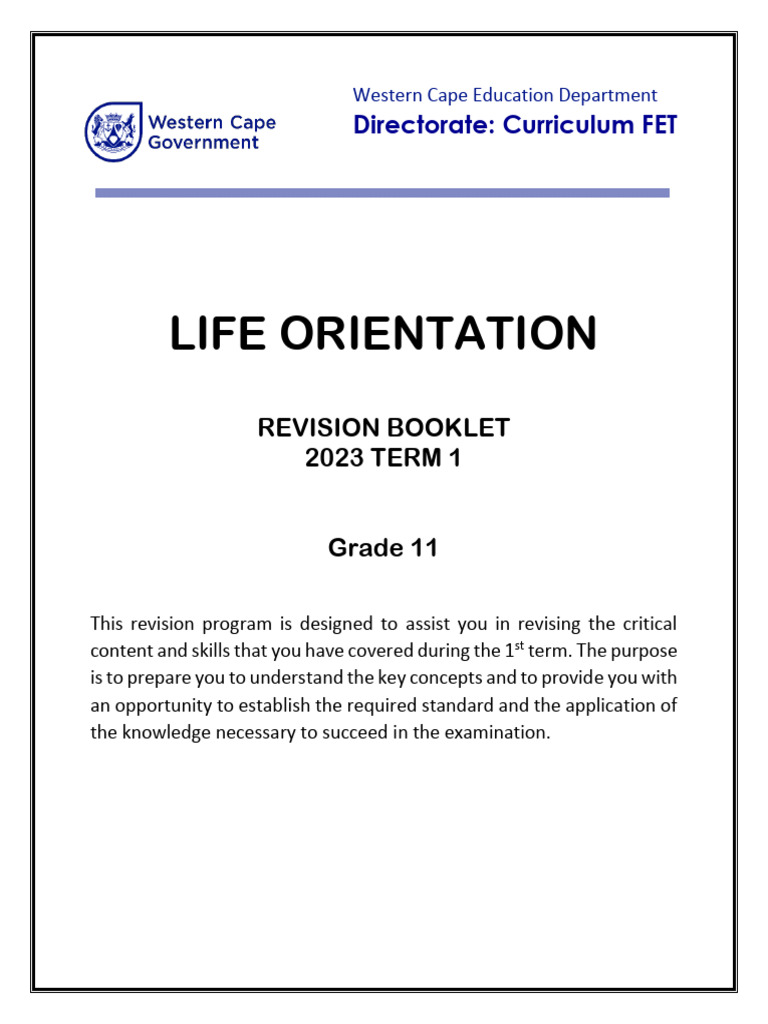 Western Cape Government

Western Cape Education Department
Directorate: Curriculum FET

LIFE ORIENTATION

REVISION BOOKLET
2023 TERM 1

Grade 11

This revision program is designed to assist you in revising the critical content and skills that you have covered during the 1$^{st}$ term. The purpose is to prepare you to understand the key concepts and to provide you with an opportunity to establish the required standard and the application of the knowledge necessary to succeed in the examination.